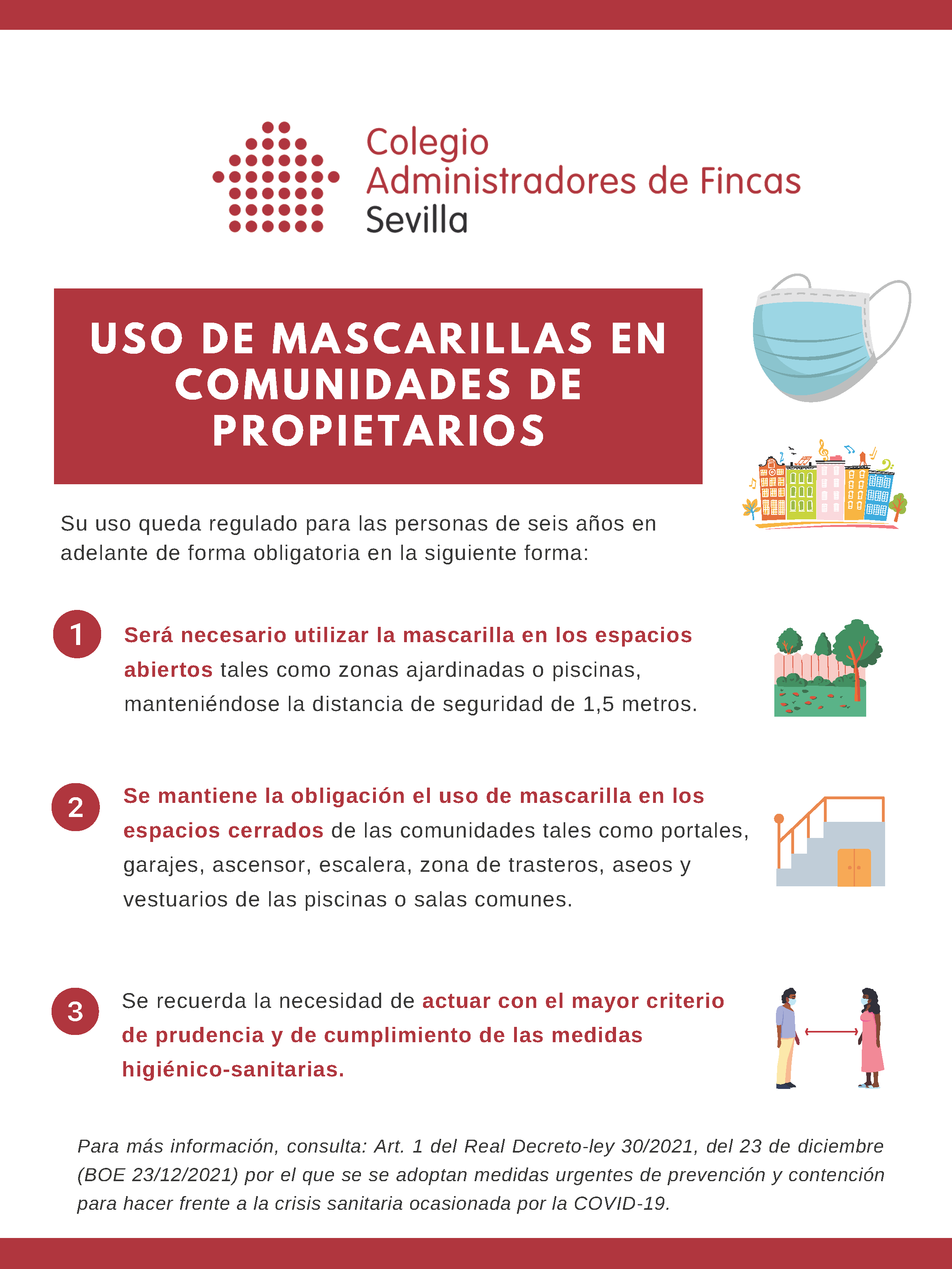 Colegio
Administradores de Fincas
Sevilla

USO DE MASCARILLAS EN COMUNIDADES DE PROPIETARIOS

Su uso queda regulado para las personas de seis años en adelante de forma obligatoria en la siguiente forma:

1 Será necesario utilizar la mascarilla en los espacios abiertos tales como zonas ajardinadas o piscinas, manteniéndose la distancia de seguridad de 1,5 metros.

2 Se mantiene la obligación el uso de mascarilla en los espacios cerrados de las comunidades tales como portales, garajes, ascensor, escalera, zona de trasteros, aseos y vestuarios de las piscinas o salas comunes.

3 Se recuerda la necesidad de actuar con el mayor criterio de prudencia y de cumplimiento de las medidas higiénico-sanitarias.

Para más información, consulta: Art. 1 del Real Decreto-ley 30/2021, del 23 de diciembre (BOE 23/12/2021) por el que se se adoptan medidas urgentes de prevención y contención para hacer frente a la crisis sanitaria ocasionada por la COVID-19.